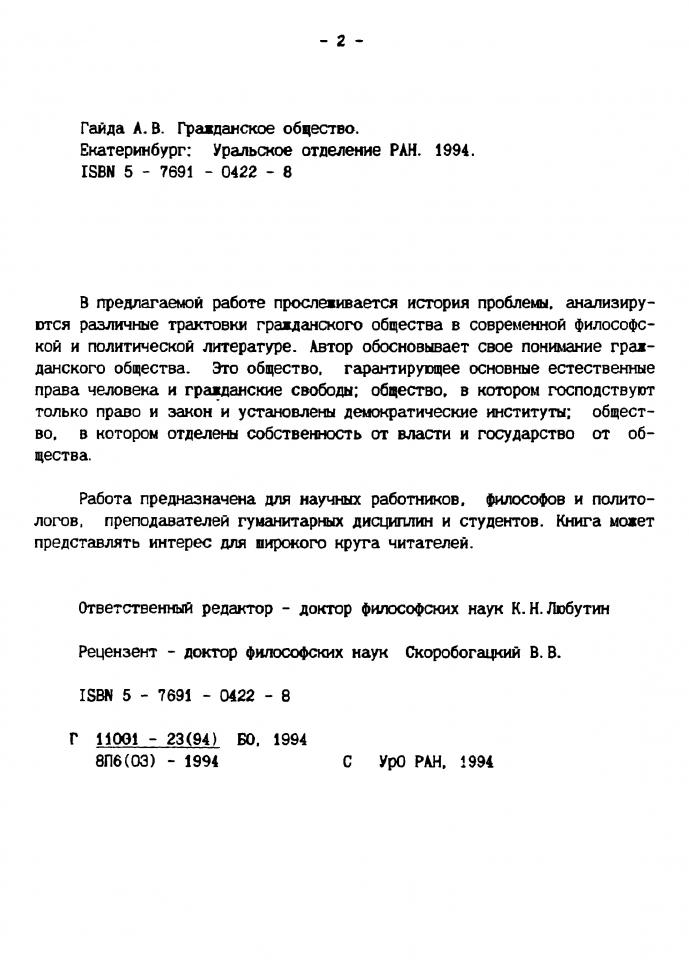 - 2 -

Гайда А.В. Гражданское общество.
Екатеринбург: Уральское отделение РАН. 1994.
ISBN 5 - 7691 - 0422 - 8

В предлагаемой работе прослеживается история проблемы, анализируются различные трактовки гражданского общества в современной философской и политической литературе. Автор обосновывает свое понимание гражданского общества. Это общество, гарантирующее основные естественные права человека и гражданские свободы; общество, в котором господствуют только право и закон и установлены демократические институты; общество, в котором отделены собственность от власти и государство от общества.

Работа предназначена для научных работников, философов и политологов, преподавателей гуманитарных дисциплин и студентов. Книга может представлять интерес для широкого круга читателей.

Ответственный редактор - доктор философских наук К.Н.Любутин

Рецензент - доктор философских наук Скоробогацкий В.В.

ISBN 5 - 7691 - 0422 - 8

Г $\frac{11001 - 23(94)}{8П6(03) - 1994}$ БО, 1994

С УрО РАН, 1994